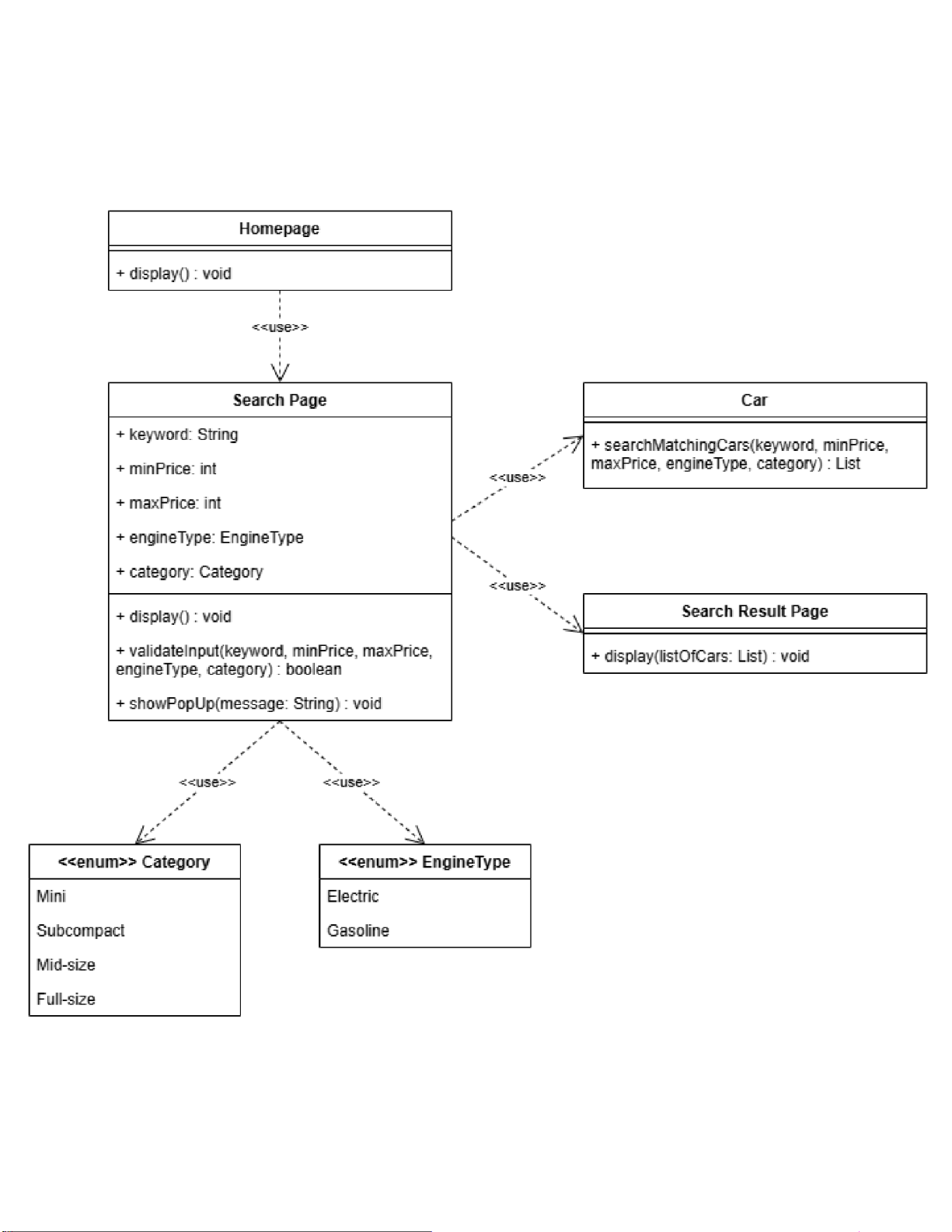 Homepage

+ display() : void

<<use>>

Search Page

+ keyword: String

+ minPrice: int

+ maxPrice: int

+ engineType: EngineType

+ category: Category

+ display() : void

+ validateInput(keyword, minPrice, maxPrice, engineType, category) : boolean

+ showPopUp(message: String) : void

<<use>>

Car

+ searchMatchingCars(keyword, minPrice, maxPrice, engineType, category) : List

<<use>>

Search Result Page

+ display(listOfCars: List) : void

<<use>>

<<use>>

<<enum>> Category

Mini

Subcompact

Mid-size

Full-size

<<enum>> EngineType

Electric

Gasoline